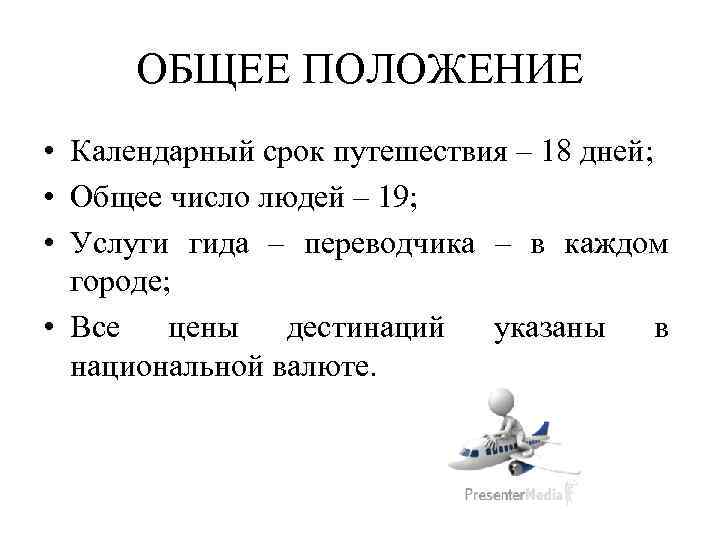 ОБЩЕЕ ПОЛОЖЕНИЕ

• Календарный срок путешествия – 18 дней;
• Общее число людей – 19;
• Услуги гида – переводчика – в каждом городе;
• Все цены дестинаций указаны в национальной валюте.

PresenterMedia